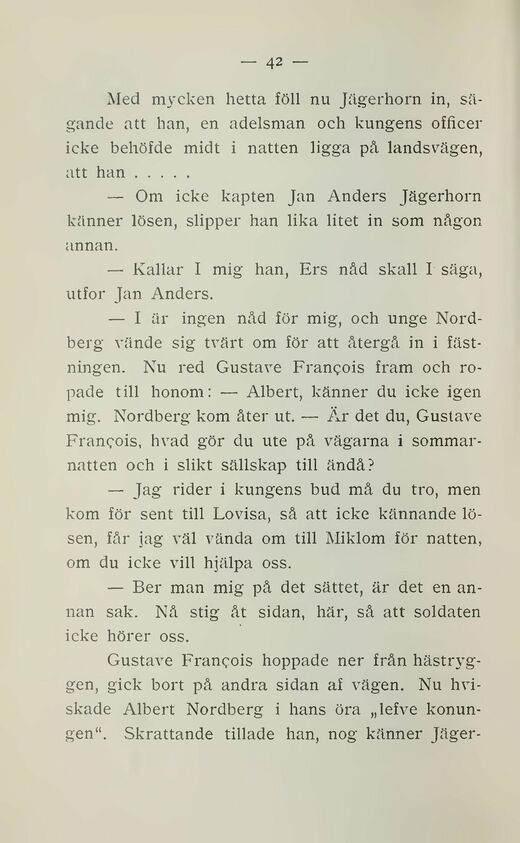 — 42 —

Med mycken hetta föll nu Jägerhorn in, sägande att han, en adelsman och kungens officer icke behöfde midt i natten ligga på landsvägen, att han . . . . .

— Om icke kapten Jan Anders Jägerhorn känner lösen, slipper han lika litet in som någon annan.

— Kallar I mig han, Ers nåd skall I säga, utfor Jan Anders.

— I är ingen nåd för mig, och unge Nordberg vände sig tvärt om för att återgå in i fästningen. Nu red Gustave François fram och ropade till honom: — Albert, känner du icke igen mig. Nordberg kom åter ut. — Är det du, Gustave François, hvad gör du ute på vägarna i sommarnatten och i slikt sällskap till ändå?

— Jag rider i kungens bud må du tro, men kom för sent till Lovisa, så att icke kännande lösen, får jag väl vända om till Miklom för natten, om du icke vill hjälpa oss.

— Ber man mig på det sättet, är det en annan sak. Nå stig åt sidan, här, så att soldaten icke hörer oss.

Gustave François hoppade ner från hästryggen, gick bort på andra sidan af vägen. Nu hviskade Albert Nordberg i hans öra „lefve konungen“. Skrattande tillade han, nog känner Jäger-